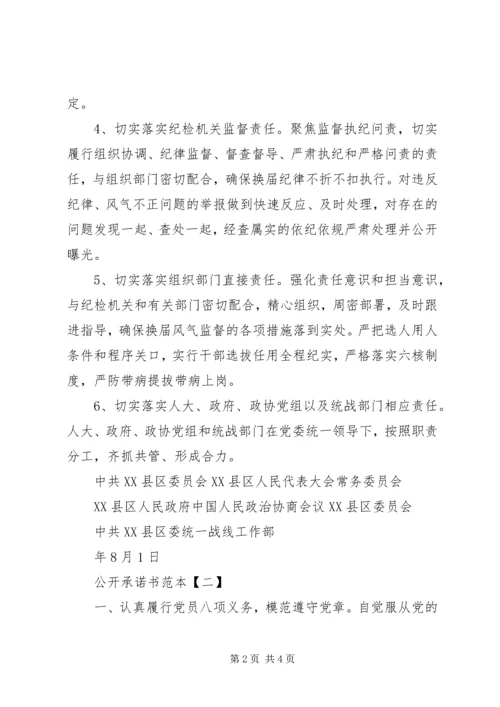 定。

4、切实落实纪检机关监督责任。聚焦监督执纪问责，切实履行组织协调、纪律监督、督查督导、严肃执纪和严格问责的责任，与组织部门密切配合，确保换届纪律不折不扣执行。对违反纪律、风气不正问题的举报做到快速反应、及时处理，对存在的问题发现一起、查处一起，经查属实的依纪依规严肃处理并公开曝光。

5、切实落实组织部门直接责任。强化责任意识和担当意识，与纪检机关和有关部门密切配合，精心组织，周密部署，及时跟进指导，确保换届风气监督的各项措施落到实处。严把选人用人条件和程序关口，实行干部选拔任用全程纪实，严格落实六核制度，严防带病提拔带病上岗。

6、切实落实人大、政府、政协党组以及统战部门相应责任。人大、政府、政协党组和统战部门在党委统一领导下，按照职责分工，齐抓共管、形成合力。

中共XX县区委员会XX县区人民代表大会常务委员会

XX县区人民政府中国人民政治协商会议XX县区委员会

中共XX县区委统一战线工作部

年8月1日

公开承诺书范本【二】

一、认真履行党员八项义务，模范遵守党章。自觉服从党的

第2页 共4页